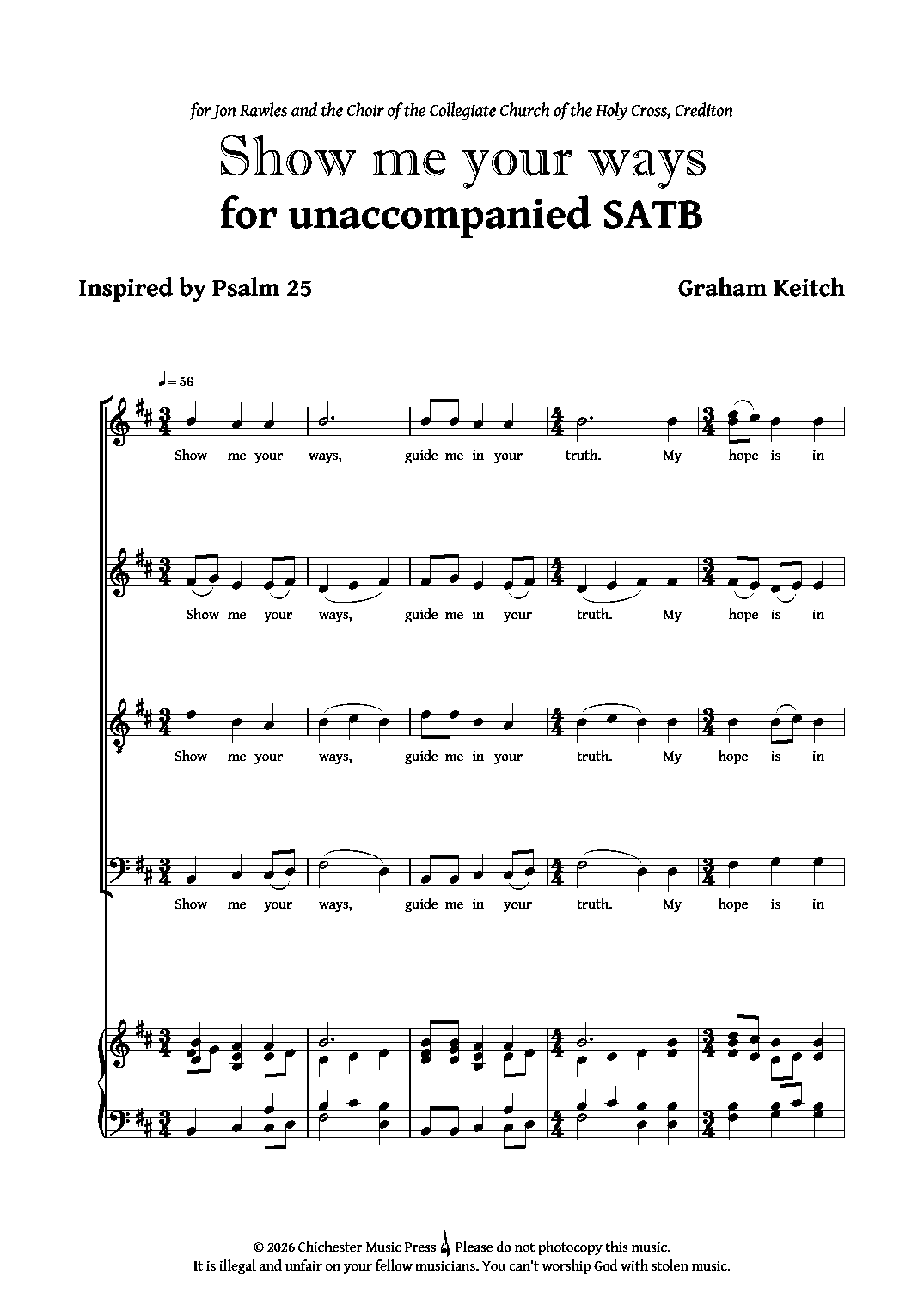 for Jon Rawles and the Choir of the Collegiate Church of the Holy Cross, Crediton

Show me your ways

for unaccompanied SATB

Inspired by Psalm 25

Graham Keitch

♩= 56

Show me your ways, guide me in your truth. My hope is in

Show me your ways, guide me in your truth. My hope is in

Show me your ways, guide me in your truth. My hope is in

Show me your ways, guide me in your truth. My hope is in

© 2026 Chichester Music Press Please do not photocopy this music.
It is illegal and unfair on your fellow musicians. You can't worship God with stolen music.